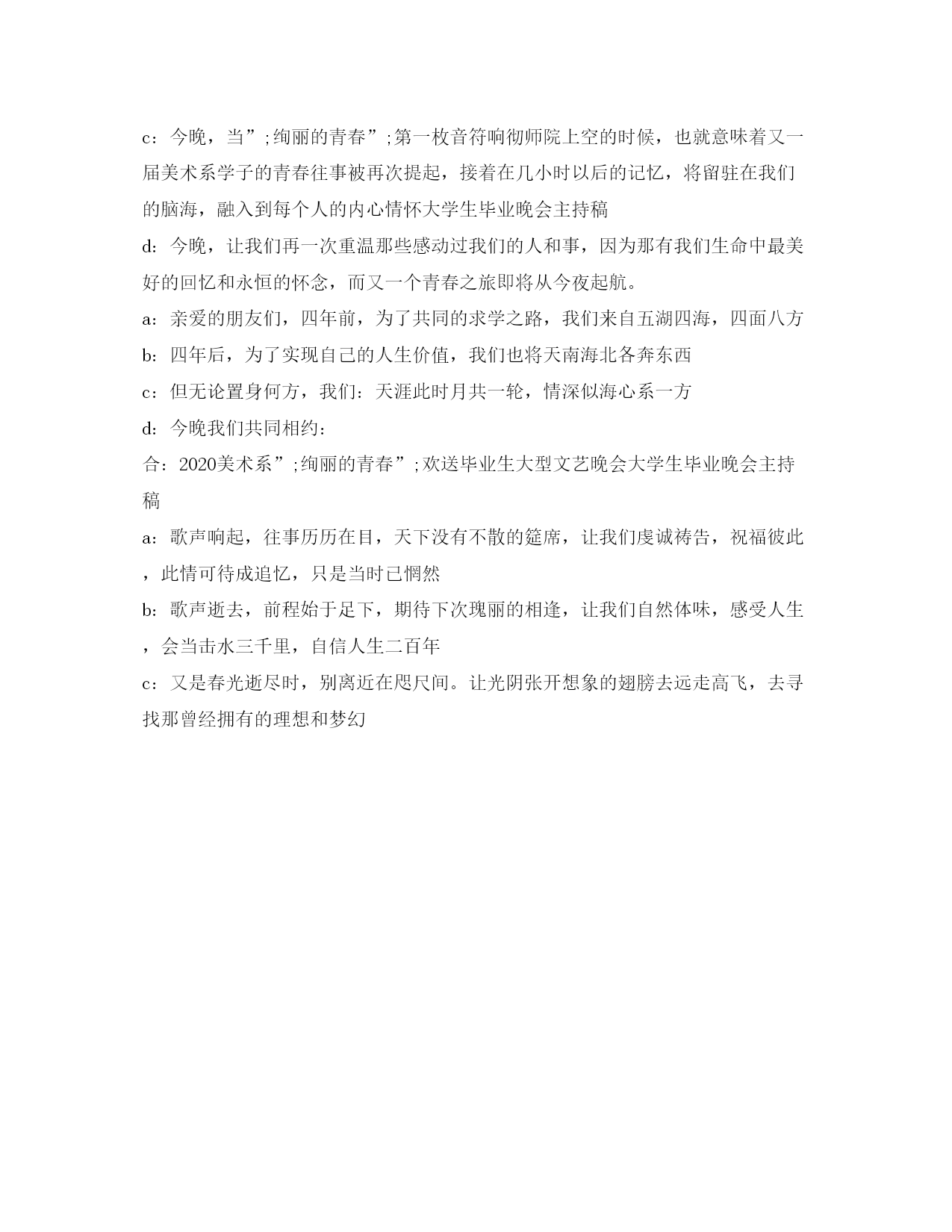 c：今晚，当”;绚丽的青春”;第一枚音符响彻师院上空的时候，也就意味着又一届美术系学子的青春往事被再次提起，接着在几小时以后的记忆，将留驻在我们的脑海，融入到每个人的内心情怀大学生毕业晚会主持稿

d：今晚，让我们再一次重温那些感动过我们的人和事，因为那有我们生命中最美好的回忆和永恒的怀念，而又一个青春之旅即将从今夜起航。

a：亲爱的朋友们，四年前，为了共同的求学之路，我们来自五湖四海，四面八方

b：四年后，为了实现自己的人生价值，我们也将天南海北各奔东西

c：但无论置身何方，我们：天涯此时月共一轮，情深似海心系一方

d：今晚我们共同相约：

合：2020美术系”;绚丽的青春”;欢送毕业生大型文艺晚会大学生毕业晚会主持稿

a：歌声响起，往事历历在目，天下没有不散的筵席，让我们虔诚祷告，祝福彼此，此情可待成追忆，只是当时已惘然

b：歌声逝去，前程始于足下，期待下次瑰丽的相逢，让我们自然体味，感受人生，会当击水三千里，自信人生二百年

c：又是春光逝尽时，别离近在咫尺间。让光阴张开想象的翅膀去远走高飞，去寻找那曾经拥有的理想和梦幻